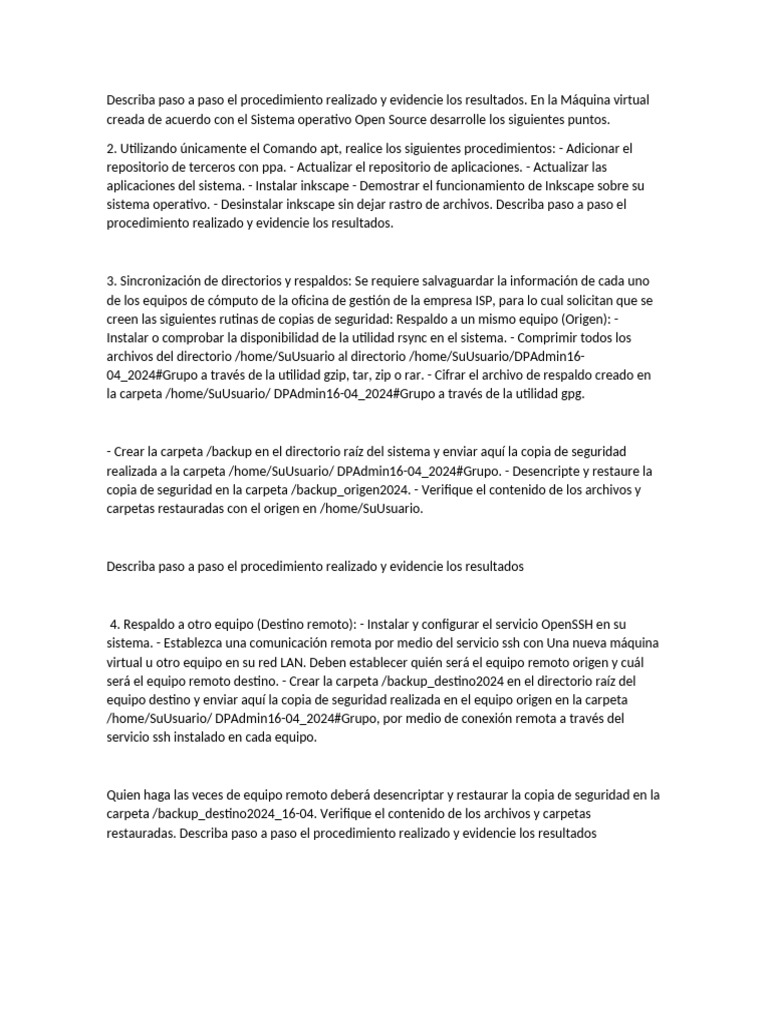 Describa paso a paso el procedimiento realizado y evidencie los resultados. En la Máquina virtual creada de acuerdo con el Sistema operativo Open Source desarrolle los siguientes puntos.

2. Utilizando únicamente el Comando apt, realice los siguientes procedimientos: - Adicionar el repositorio de terceros con ppa. - Actualizar el repositorio de aplicaciones. - Actualizar las aplicaciones del sistema. - Instalar inkscape - Demostrar el funcionamiento de Inkscape sobre su sistema operativo. - Desinstalar inkscape sin dejar rastro de archivos. Describa paso a paso el procedimiento realizado y evidencie los resultados.

3. Sincronización de directorios y respaldos: Se requiere salvaguardar la información de cada uno de los equipos de cómputo de la oficina de gestión de la empresa ISP, para lo cual solicitan que se creen las siguientes rutinas de copias de seguridad: Respaldo a un mismo equipo (Origen): - Instalar o comprobar la disponibilidad de la utilidad rsync en el sistema. - Comprimir todos los archivos del directorio /home/SuUsuario al directorio /home/SuUsuario/DPAdmin16-04_2024#Grupo a través de la utilidad gzip, tar, zip o rar. - Cifrar el archivo de respaldo creado en la carpeta /home/SuUsuario/ DPAdmin16-04_2024#Grupo a través de la utilidad gpg.

- Crear la carpeta /backup en el directorio raíz del sistema y enviar aquí la copia de seguridad realizada a la carpeta /home/SuUsuario/ DPAdmin16-04_2024#Grupo. - Desencripte y restaure la copia de seguridad en la carpeta /backup_origen2024. - Verifique el contenido de los archivos y carpetas restauradas con el origen en /home/SuUsuario.

Describa paso a paso el procedimiento realizado y evidencie los resultados

4. Respaldo a otro equipo (Destino remoto): - Instalar y configurar el servicio OpenSSH en su sistema. - Establezca una comunicación remota por medio del servicio ssh con Una nueva máquina virtual u otro equipo en su red LAN. Deben establecer quién será el equipo remoto origen y cuál será el equipo remoto destino. - Crear la carpeta /backup_destino2024 en el directorio raíz del equipo destino y enviar aquí la copia de seguridad realizada en el equipo origen en la carpeta /home/SuUsuario/ DPAdmin16-04_2024#Grupo, por medio de conexión remota a través del servicio ssh instalado en cada equipo.

Quien haga las veces de equipo remoto deberá desencriptar y restaurar la copia de seguridad en la carpeta /backup_destino2024_16-04. Verifique el contenido de los archivos y carpetas restauradas. Describa paso a paso el procedimiento realizado y evidencie los resultados